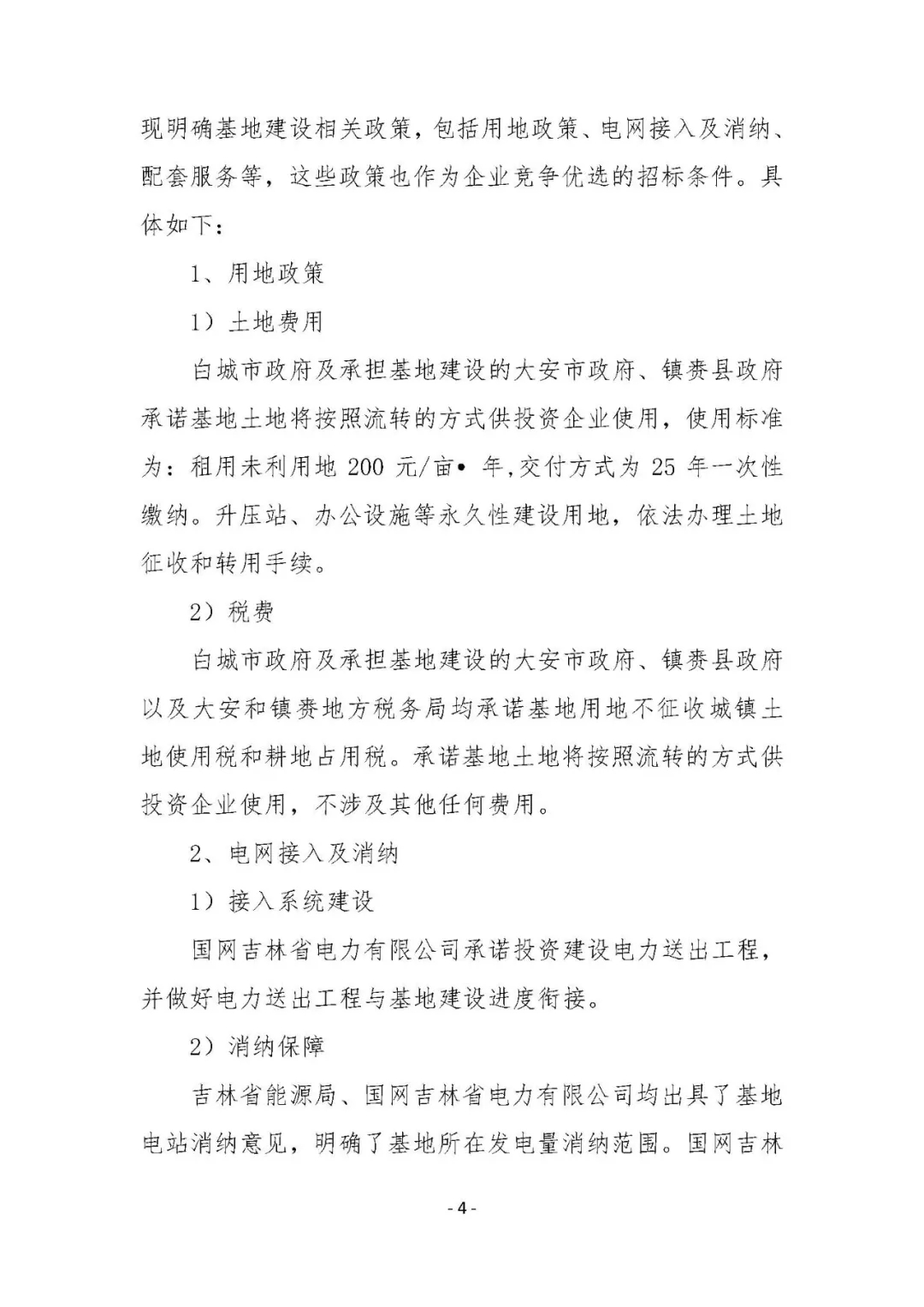 现明确基地建设相关政策，包括用地政策、电网接入及消纳、配套服务等，这些政策也作为企业竞争优选的招标条件。具体如下：

1、用地政策

1）土地费用

白城市政府及承担基地建设的大安市政府、镇赉县政府承诺基地土地将按照流转的方式供投资企业使用，使用标准为：租用未利用地 200 元/亩• 年,交付方式为 25 年一次性缴纳。升压站、办公设施等永久性建设用地，依法办理土地征收和转用手续。

2）税费

白城市政府及承担基地建设的大安市政府、镇赉县政府以及大安和镇赉地方税务局均承诺基地用地不征收城镇土地使用税和耕地占用税。承诺基地土地将按照流转的方式供投资企业使用，不涉及其他任何费用。

2、电网接入及消纳

1）接入系统建设

国网吉林省电力有限公司承诺投资建设电力送出工程，并做好电力送出工程与基地建设进度衔接。

2）消纳保障

吉林省能源局、国网吉林省电力有限公司均出具了基地电站消纳意见，明确了基地所在发电量消纳范围。国网吉林

- 4 -